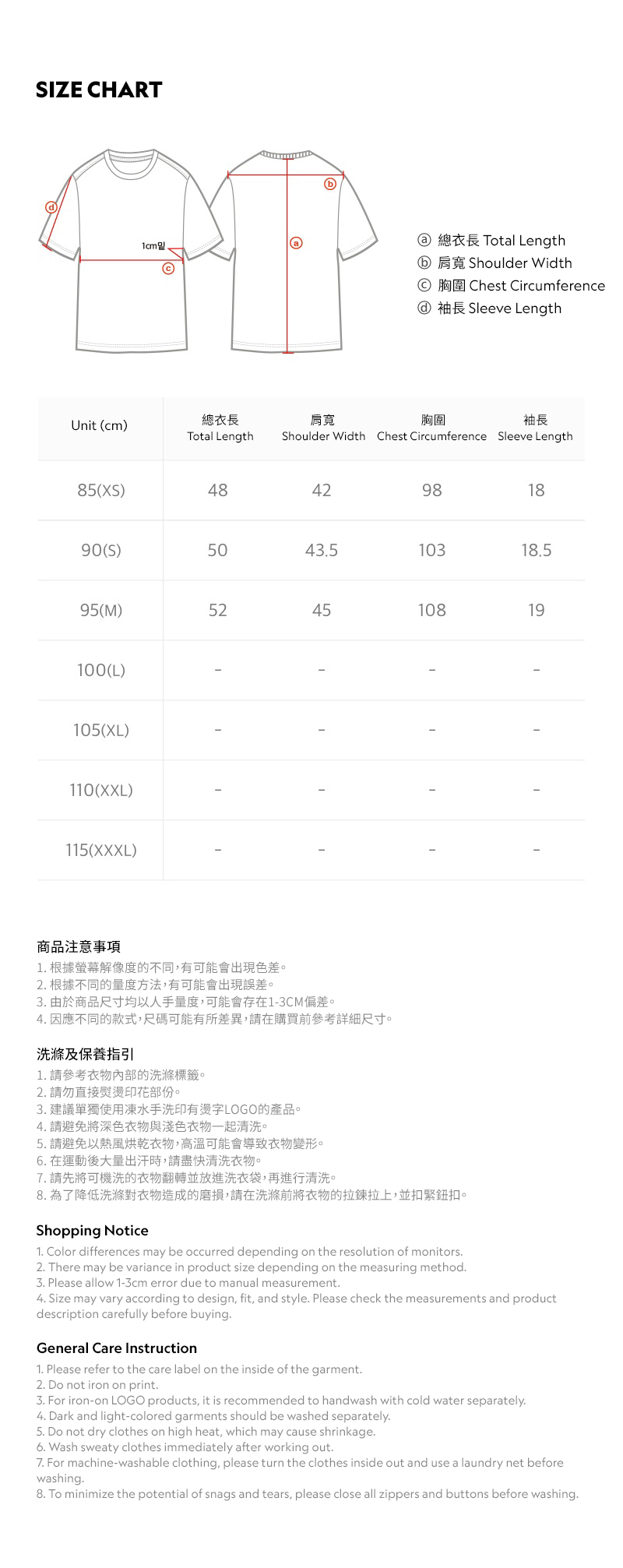 SIZE CHART

d
1cm밑
c
b
a

ⓐ 總衣長 Total Length
ⓑ 肩寬 Shoulder Width
ⓒ 胸圍 Chest Circumference
ⓓ 袖長 Sleeve Length

| Unit (cm) | 總衣長 Total Length | 肩寬 Shoulder Width | 胸圍 Chest Circumference | 袖長 Sleeve Length |
|---|---|---|---|---|
| 85(XS) | 48 | 42 | 98 | 18 |
| 90(S) | 50 | 43.5 | 103 | 18.5 |
| 95(M) | 52 | 45 | 108 | 19 |
| 100(L) | - | - | - | - |
| 105(XL) | - | - | - | - |
| 110(XXL) | - | - | - | - |
| 115(XXXL) | - | - | - | - |

商品注意事項
1. 根據螢幕解像度的不同,有可能會出現色差。
2. 根據不同的量度方法,有可能會出現誤差。
3. 由於商品尺寸均以人手量度,可能會存在1-3CM偏差。
4. 因應不同的款式,尺碼可能有所差異,請在購買前參考詳細尺寸。

洗滌及保養指引
1. 請參考衣物內部的洗滌標籤。
2. 請勿直接熨燙印花部份。
3. 建議單獨使用凍水手洗印有燙字LOGO的產品。
4. 請避免將深色衣物與淺色衣物一起清洗。
5. 請避免以熱風烘乾衣物,高溫可能會導致衣物變形。
6. 在運動後大量出汗時,請盡快清洗衣物。
7. 請先將可機洗的衣物翻轉並放進洗衣袋,再進行清洗。
8. 為了降低洗滌對衣物造成的磨損,請在洗滌前將衣物的拉鍊拉上,並扣緊鈕扣。

Shopping Notice
1. Color differences may be occurred depending on the resolution of monitors.
2. There may be variance in product size depending on the measuring method.
3. Please allow 1-3cm error due to manual measurement.
4. Size may vary according to design, fit, and style. Please check the measurements and product description carefully before buying.

General Care Instruction
1. Please refer to the care label on the inside of the garment.
2. Do not iron on print.
3. For iron-on LOGO products, it is recommended to handwash with cold water separately.
4. Dark and light-colored garments should be washed separately.
5. Do not dry clothes on high heat, which may cause shrinkage.
6. Wash sweaty clothes immediately after working out.
7. For machine-washable clothing, please turn the clothes inside out and use a laundry net before washing.
8. To minimize the potential of snags and tears, please close all zippers and buttons before washing.